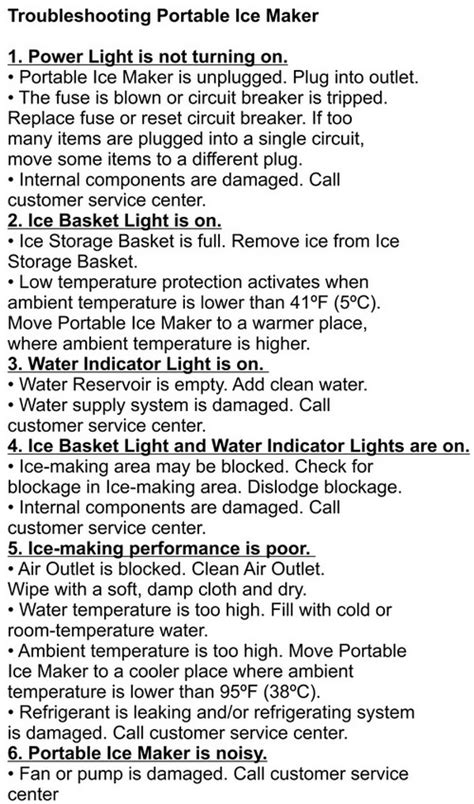 Troubleshooting Portable Ice Maker

1. Power Light is not turning on.
• Portable Ice Maker is unplugged. Plug into outlet.
• The fuse is blown or circuit breaker is tripped. Replace fuse or reset circuit breaker. If too many items are plugged into a single circuit, move some items to a different plug.
• Internal components are damaged. Call customer service center.
2. Ice Basket Light is on.
• Ice Storage Basket is full. Remove ice from Ice Storage Basket.
• Low temperature protection activates when ambient temperature is lower than 41ºF (5ºC). Move Portable Ice Maker to a warmer place, where ambient temperature is higher.
3. Water Indicator Light is on.
• Water Reservoir is empty. Add clean water.
• Water supply system is damaged. Call customer service center.
4. Ice Basket Light and Water Indicator Lights are on.
• Ice-making area may be blocked. Check for blockage in Ice-making area. Dislodge blockage.
• Internal components are damaged. Call customer service center.
5. Ice-making performance is poor.
• Air Outlet is blocked. Clean Air Outlet. Wipe with a soft, damp cloth and dry.
• Water temperature is too high. Fill with cold or room-temperature water.
• Ambient temperature is too high. Move Portable Ice Maker to a cooler place where ambient temperature is lower than 95ºF (38ºC).
• Refrigerant is leaking and/or refrigerating system is damaged. Call customer service center.
6. Portable Ice Maker is noisy.
• Fan or pump is damaged. Call customer service center